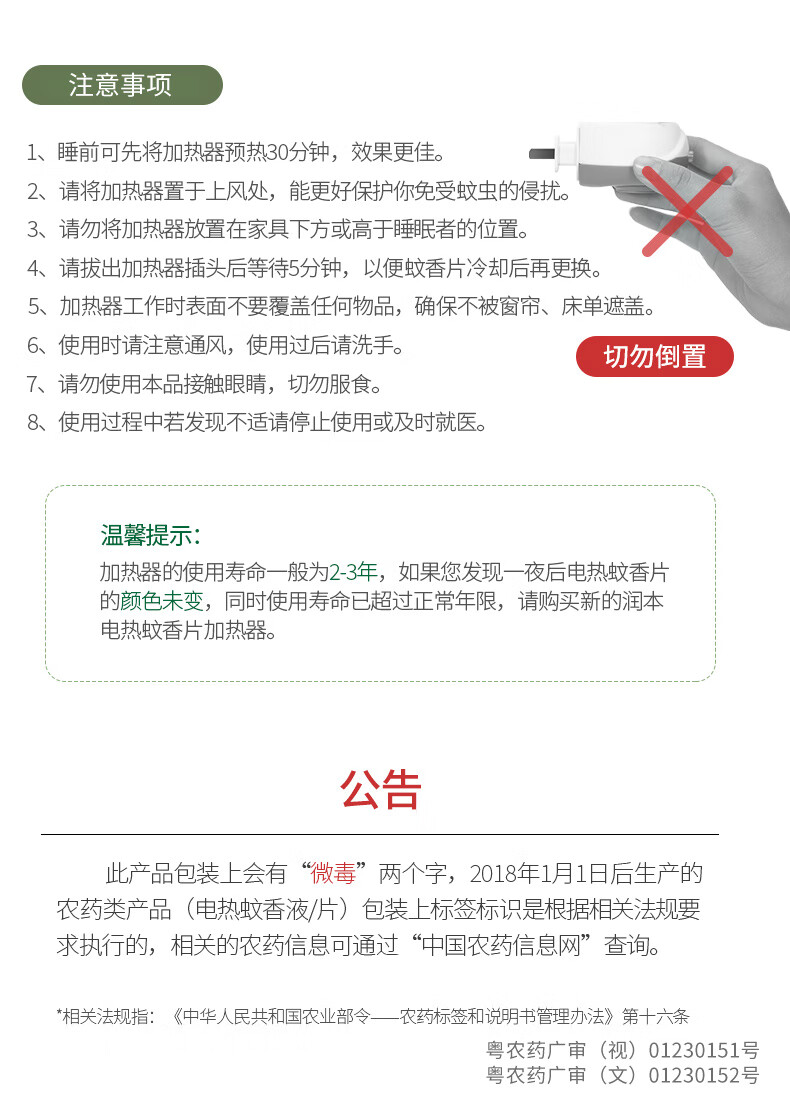 注意事项

1、睡前可先将加热器预热30分钟，效果更佳。
2、请将加热器置于上风处，能更好保护你免受蚊虫的侵扰。
3、请勿将加热器放置在家具下方或高于睡眠者的位置。
4、请拔出加热器插头后等待5分钟，以便蚊香片冷却后再更换。
5、加热器工作时表面不要覆盖任何物品，确保不被窗帘、床单遮盖。
6、使用时请注意通风，使用过后请洗手。
7、请勿使用本品接触眼睛，切勿服食。
8、使用过程中若发现不适请停止使用或及时就医。

切勿倒置

温馨提示:
加热器的使用寿命一般为2-3年，如果您发现一夜后电热蚊香片的颜色未变，同时使用寿命已超过正常年限，请购买新的润本电热蚊香片加热器。

公告

此产品包装上会有“微毒”两个字，2018年1月1日后生产的农药类产品（电热蚊香液/片）包装上标签标识是根据相关法规要求执行的，相关的农药信息可通过“中国农药信息网”查询。

*相关法规指：《中华人民共和国农业部令——农药标签和说明书管理办法》第十六条

粤农药广审（视）01230151号
粤农药广审（文）01230152号